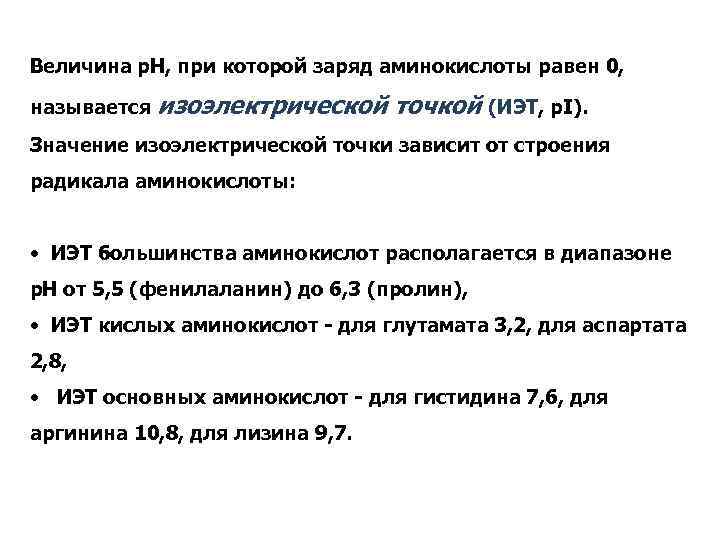 Величина pH, при которой заряд аминокислоты равен 0, называется изоэлектрической точкой (ИЭТ, pI). Значение изоэлектрической точки зависит от строения радикала аминокислоты:

• ИЭТ большинства аминокислот располагается в диапазоне pH от 5,5 (фенилаланин) до 6,3 (пролин),
• ИЭТ кислых аминокислот - для глутамата 3,2, для аспартата 2,8,
• ИЭТ основных аминокислот - для гистидина 7,6, для аргинина 10,8, для лизина 9,7.